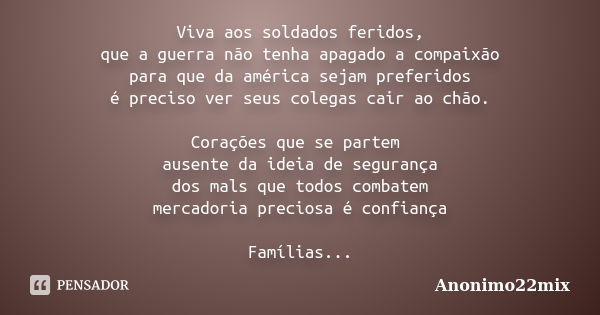 Viva aos soldados feridos,
que a guerra não tenha apagado a compaixão
para que da américa sejam preferidos
é preciso ver seus colegas cair ao chão.

Corações que se partem
ausente da ideia de segurança
dos mals que todos combatem
mercadoria preciosa é confiança

Famílias...

PENSADOR

Anonimo22mix